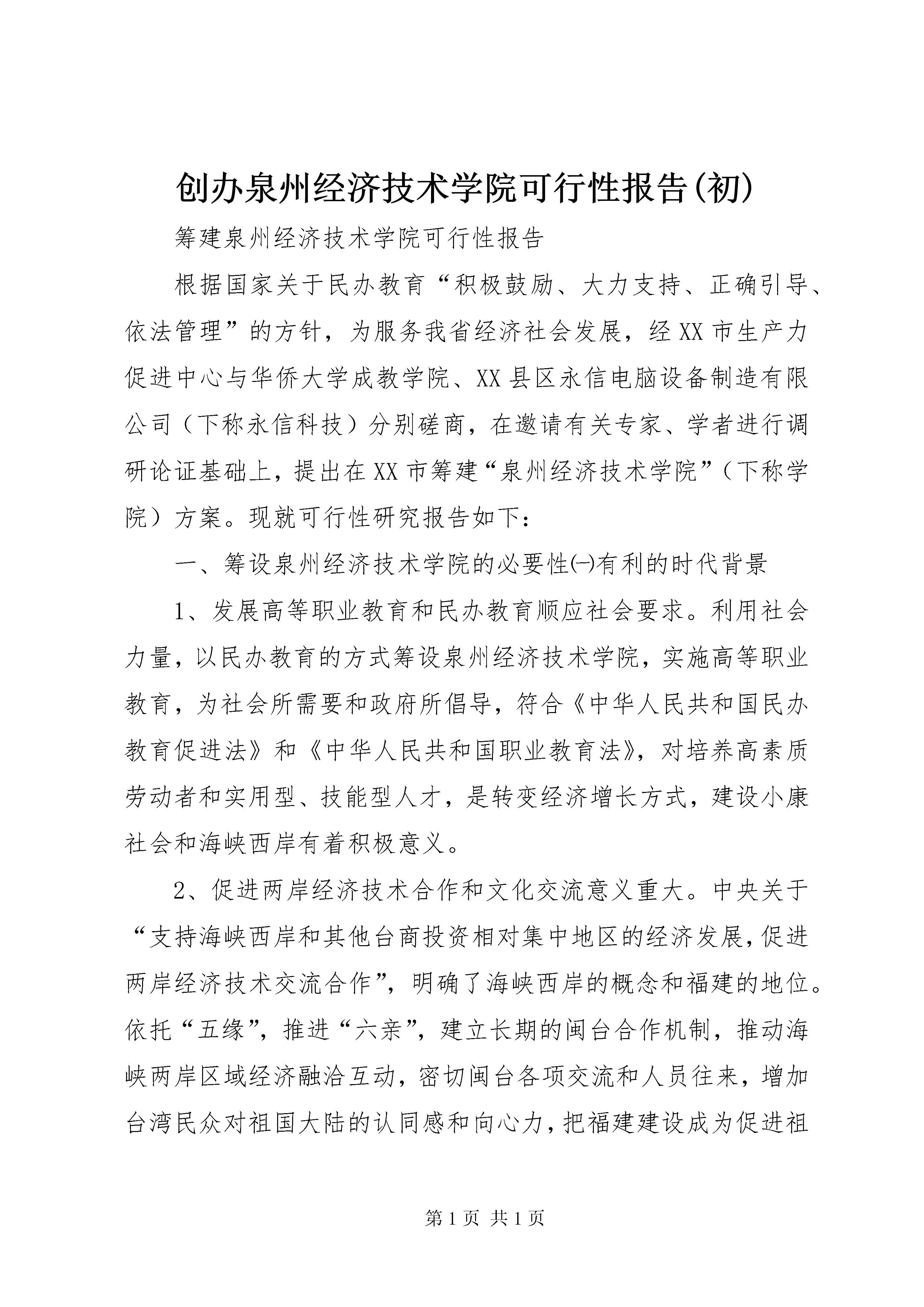 创办泉州经济技术学院可行性报告(初)

筹建泉州经济技术学院可行性报告

根据国家关于民办教育“积极鼓励、大力支持、正确引导、依法管理”的方针，为服务我省经济社会发展，经XX市生产力促进中心与华侨大学成教学院、XX县区永信电脑设备制造有限公司（下称永信科技）分别磋商，在邀请有关专家、学者进行调研论证基础上，提出在XX市筹建“泉州经济技术学院”（下称学院）方案。现就可行性研究报告如下：

一、筹设泉州经济技术学院的必要性㈠有利的时代背景

1、发展高等职业教育和民办教育顺应社会要求。利用社会力量，以民办教育的方式筹设泉州经济技术学院，实施高等职业教育，为社会所需要和政府所倡导，符合《中华人民共和国民办教育促进法》和《中华人民共和国职业教育法》，对培养高素质劳动者和实用型、技能型人才，是转变经济增长方式，建设小康社会和海峡西岸有着积极意义。

2、促进两岸经济技术合作和文化交流意义重大。中央关于“支持海峡西岸和其他台商投资相对集中地区的经济发展，促进两岸经济技术交流合作”，明确了海峡西岸的概念和福建的地位。依托“五缘”，推进“六亲”，建立长期的闽台合作机制，推动海峡两岸区域经济融洽互动，密切闽台各项交流和人员往来，增加台湾民众对祖国大陆的认同感和向心力，把福建建设成为促进祖

第1页 共1页